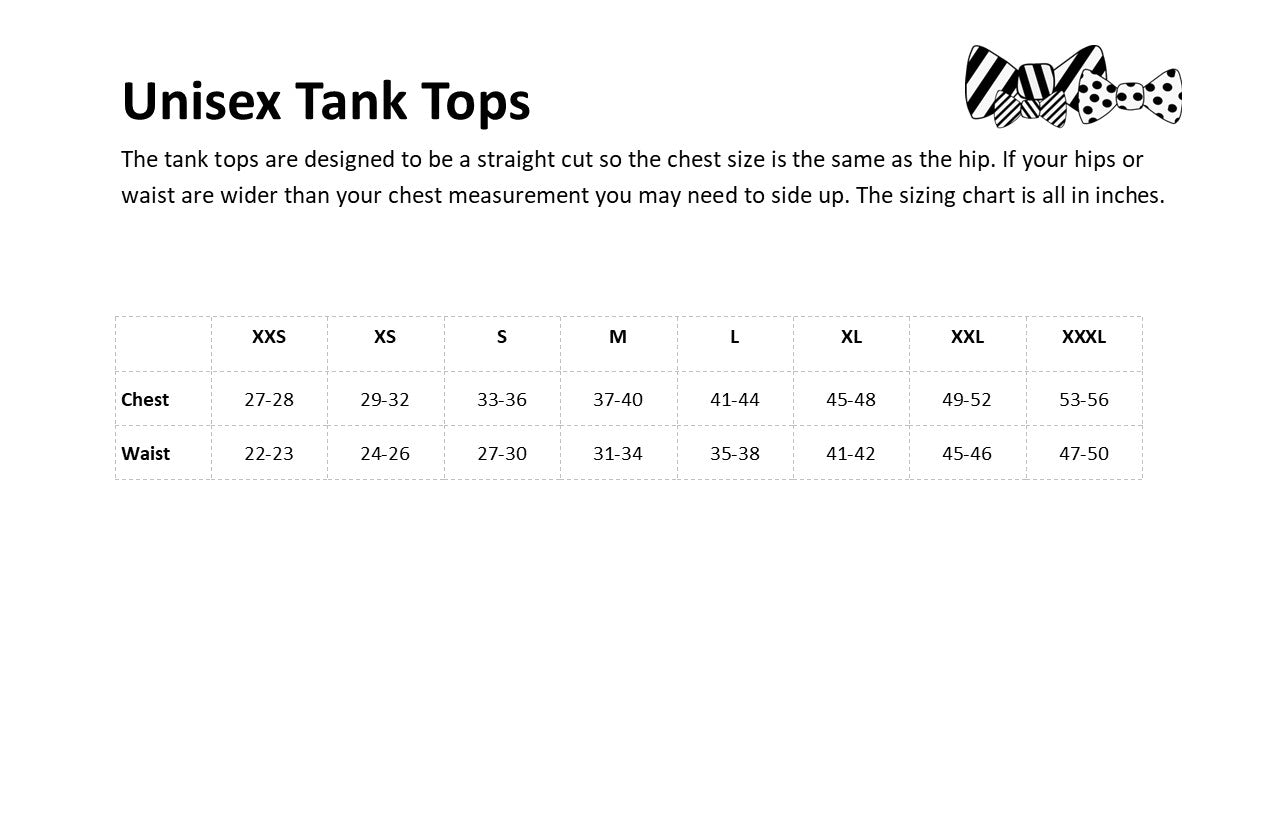 Unisex Tank Tops

The tank tops are designed to be a straight cut so the chest size is the same as the hip. If your hips or waist are wider than your chest measurement you may need to side up. The sizing chart is all in inches.

|  | XXS | XS | S | M | L | XL | XXL | XXXL |
|---|---|---|---|---|---|---|---|---|
| Chest | 27-28 | 29-32 | 33-36 | 37-40 | 41-44 | 45-48 | 49-52 | 53-56 |
| Waist | 22-23 | 24-26 | 27-30 | 31-34 | 35-38 | 41-42 | 45-46 | 47-50 |